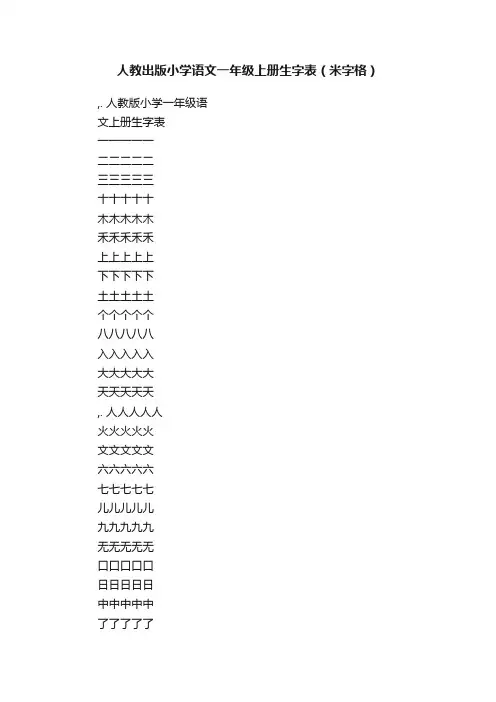 人教出版小学语文一年级上册生字表（米字格）

,. 人教版小学一年级语文上册生字表

一一一一一

二二二二二

三三三三三

十十十十十

木木木木木

禾禾禾禾禾

上上上上上

下下下下下

土土土土土

个个个个个

八八八八八

入入入入入

大大大大大

天天天天天

,. 人人人人人

火火火火火

文文文文文

六六六六六

七七七七七

儿儿儿儿儿

九九九九九

无无无无无

口口口口口

日日日日日

中中中中中

了了了了了